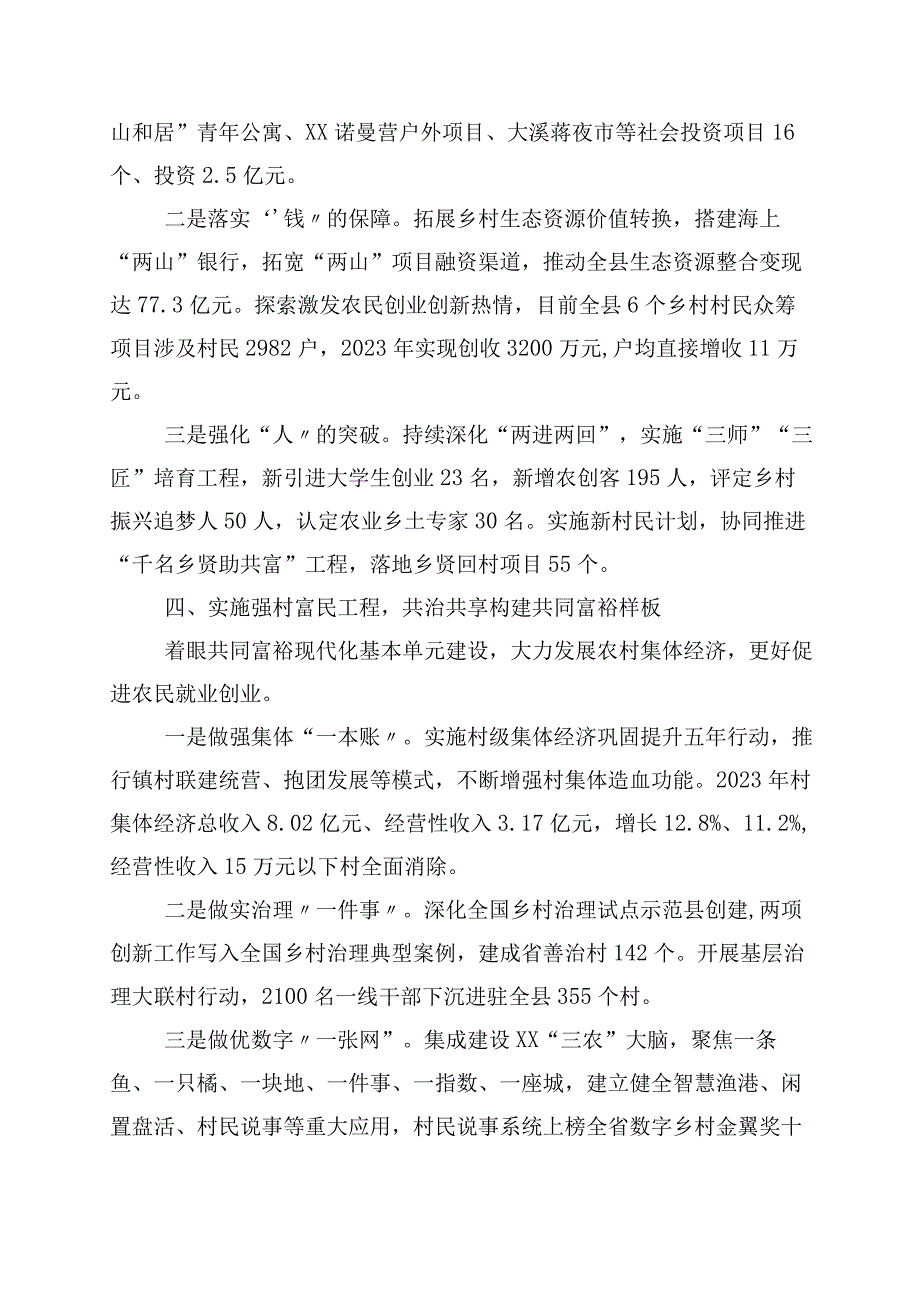 山和居”青年公寓、XX诺曼营户外项目、大溪蒋夜市等社会投资项目16个、投资2.5亿元。

二是落实‘’钱〃的保障。拓展乡村生态资源价值转换，搭建海上“两山”银行，拓宽“两山”项目融资渠道，推动全县生态资源整合变现达77.3亿元。探索激发农民创业创新热情，目前全县6个乡村村民众筹项目涉及村民2982户，2023年实现创收3200万元,户均直接增收11万元。

三是强化“人〃的突破。持续深化“两进两回”，实施“三师”“三匠”培育工程，新引进大学生创业23名，新增农创客195人，评定乡村振兴追梦人50人，认定农业乡土专家30名。实施新村民计划，协同推进“千名乡贤助共富”工程，落地乡贤回村项目55个。

四、实施强村富民工程，共治共享构建共同富裕样板

着眼共同富裕现代化基本单元建设，大力发展农村集体经济，更好促进农民就业创业。

一是做强集体“一本账〃。实施村级集体经济巩固提升五年行动，推行镇村联建统营、抱团发展等模式，不断增强村集体造血功能。2023年村集体经济总收入8.02亿元、经营性收入3.17亿元，增长12.8%、11.2%,经营性收入15万元以下村全面消除。

二是做实治理〃一件事〃。深化全国乡村治理试点示范县创建,两项创新工作写入全国乡村治理典型案例，建成省善治村142个。开展基层治理大联村行动，2100名一线干部下沉进驻全县355个村。

三是做优数字〃一张网”。集成建设XX“三农”大脑，聚焦一条鱼、一只橘、一块地、一件事、一指数、一座城，建立健全智慧渔港、闲置盘活、村民说事等重大应用，村民说事系统上榜全省数字乡村金翼奖十